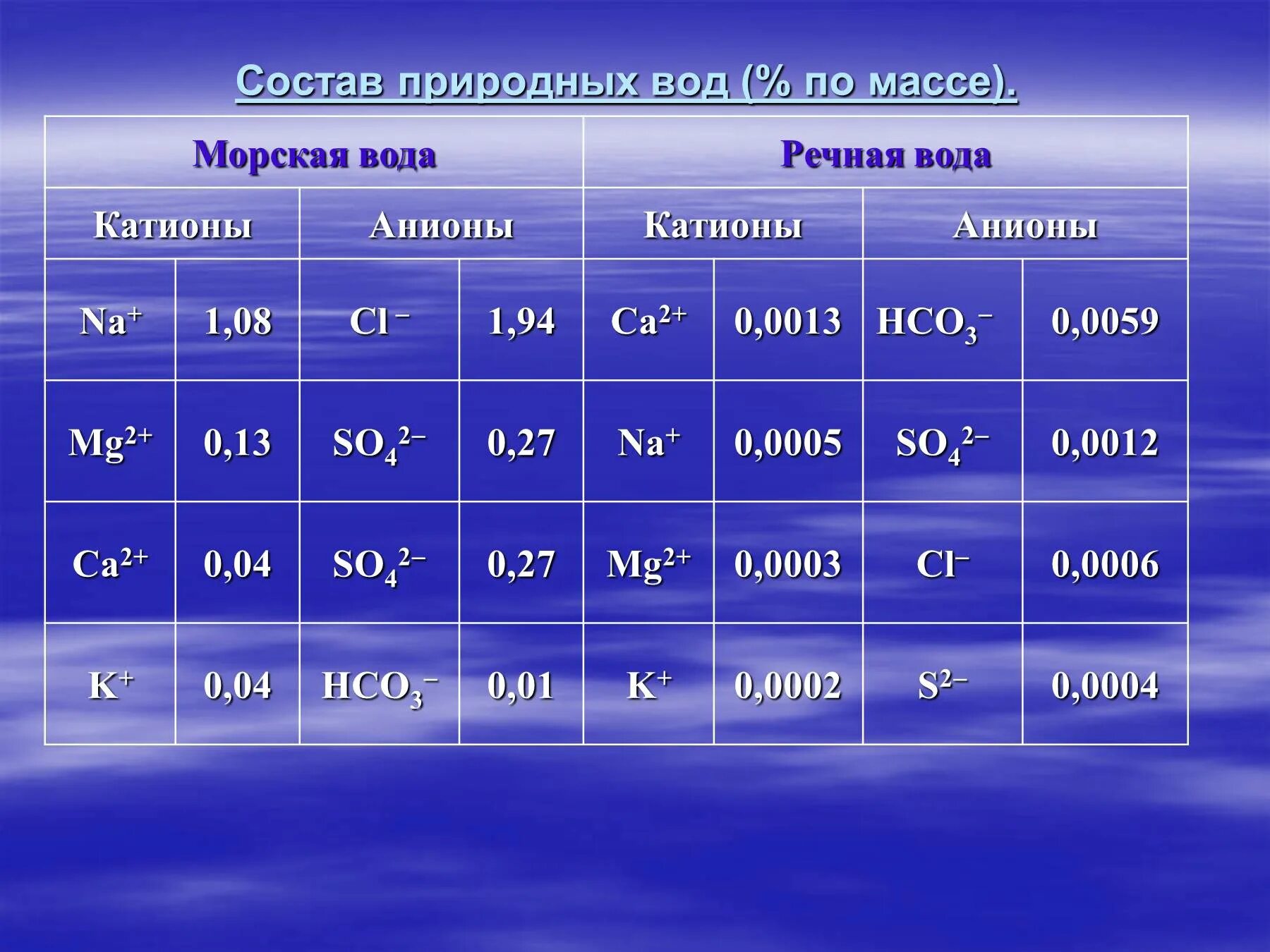 Состав природных вод (% по массе).

| Морская вода | | | | Речная вода | | | |
|---|---|---|---|---|---|---|---|
| Катионы | | Анионы | | Катионы | | Анионы | |
| $Na^+$ | 1,08 | $Cl^-$ | 1,94 | $Ca^{2+}$ | 0,0013 | $HCO_3^-$ | 0,0059 |
| $Mg^{2+}$ | 0,13 | $SO_4^{2-}$ | 0,27 | $Na^+$ | 0,0005 | $SO_4^{2-}$ | 0,0012 |
| $Ca^{2+}$ | 0,04 | $SO_4^{2-}$ | 0,27 | $Mg^{2+}$ | 0,0003 | $Cl^-$ | 0,0006 |
| $K^+$ | 0,04 | $HCO_3^-$ | 0,01 | $K^+$ | 0,0002 | $S^{2-}$ | 0,0004 |